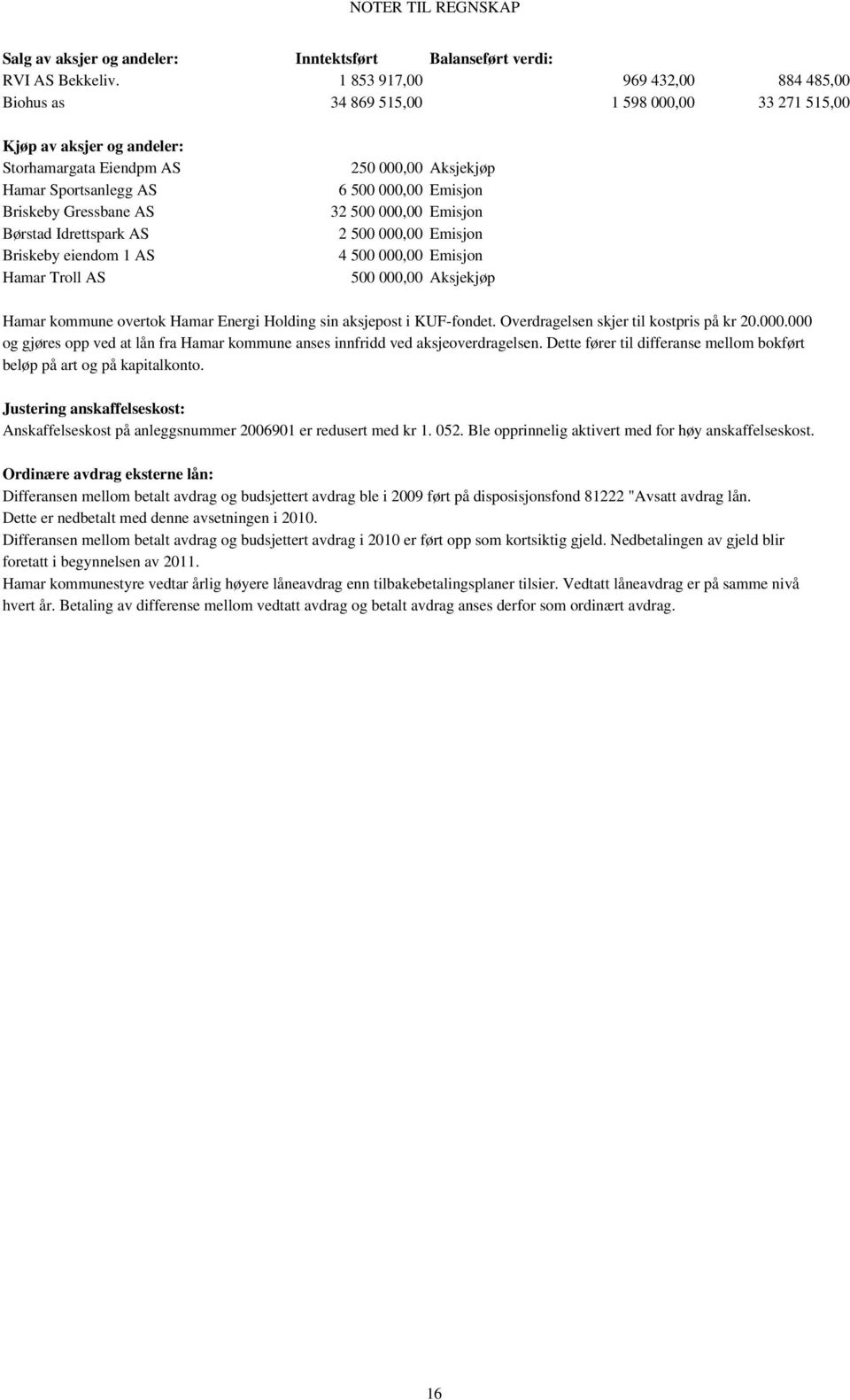 NOTER TIL REGNSKAP

| Salg av aksjer og andeler: | Inntektsført | Balanseført verdi: | |
|---|---|---|---|
| RVI AS Bekkeliv. | 1 853 917,00 | 969 432,00 | 884 485,00 |
| Biohus as | 34 869 515,00 | 1 598 000,00 | 33 271 515,00 |

| Kjøp av aksjer og andeler: | | |
|---|---|---|
| Storhamargata Eiendpm AS | 250 000,00 | Aksjekjøp |
| Hamar Sportsanlegg AS | 6 500 000,00 | Emisjon |
| Briskeby Gressbane AS | 32 500 000,00 | Emisjon |
| Børstad Idrettspark AS | 2 500 000,00 | Emisjon |
| Briskeby eiendom 1 AS | 4 500 000,00 | Emisjon |
| Hamar Troll AS | 500 000,00 | Aksjekjøp |

Hamar kommune overtok Hamar Energi Holding sin aksjepost i KUF-fondet. Overdragelsen skjer til kostpris på kr 20.000.000 og gjøres opp ved at lån fra Hamar kommune anses innfridd ved aksjeoverdragelsen. Dette fører til differanse mellom bokført beløp på art og på kapitalkonto.

Justering anskaffelseskost:
Anskaffelseskost på anleggsnummer 2006901 er redusert med kr 1. 052. Ble opprinnelig aktivert med for høy anskaffelseskost.

Ordinære avdrag eksterne lån:
Differansen mellom betalt avdrag og budsjettert avdrag ble i 2009 ført på disposisjonsfond 81222 "Avsatt avdrag lån. Dette er nedbetalt med denne avsetningen i 2010.
Differansen mellom betalt avdrag og budsjettert avdrag i 2010 er ført opp som kortsiktig gjeld. Nedbetalingen av gjeld blir foretatt i begynnelsen av 2011.
Hamar kommunestyre vedtar årlig høyere låneavdrag enn tilbakebetalingsplaner tilsier. Vedtatt låneavdrag er på samme nivå hvert år. Betaling av differense mellom vedtatt avdrag og betalt avdrag anses derfor som ordinært avdrag.

16